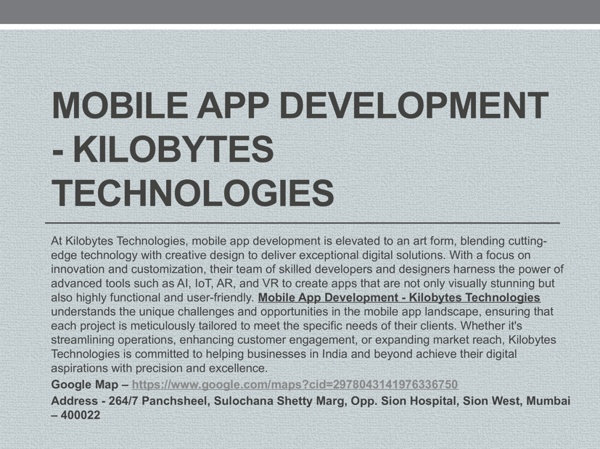 MOBILE APP DEVELOPMENT - KILOBYTES TECHNOLOGIES

At Kilobytes Technologies, mobile app development is elevated to an art form, blending cutting-edge technology with creative design to deliver exceptional digital solutions. With a focus on innovation and customization, their team of skilled developers and designers harness the power of advanced tools such as AI, IoT, AR, and VR to create apps that are not only visually stunning but also highly functional and user-friendly. Mobile App Development - Kilobytes Technologies understands the unique challenges and opportunities in the mobile app landscape, ensuring that each project is meticulously tailored to meet the specific needs of their clients. Whether it's streamlining operations, enhancing customer engagement, or expanding market reach, Kilobytes Technologies is committed to helping businesses in India and beyond achieve their digital aspirations with precision and excellence.

Google Map – https://www.google.com/maps?cid=2978043141976336750

Address - 264/7 Panchsheel, Sulochana Shetty Marg, Opp. Sion Hospital, Sion West, Mumbai – 400022